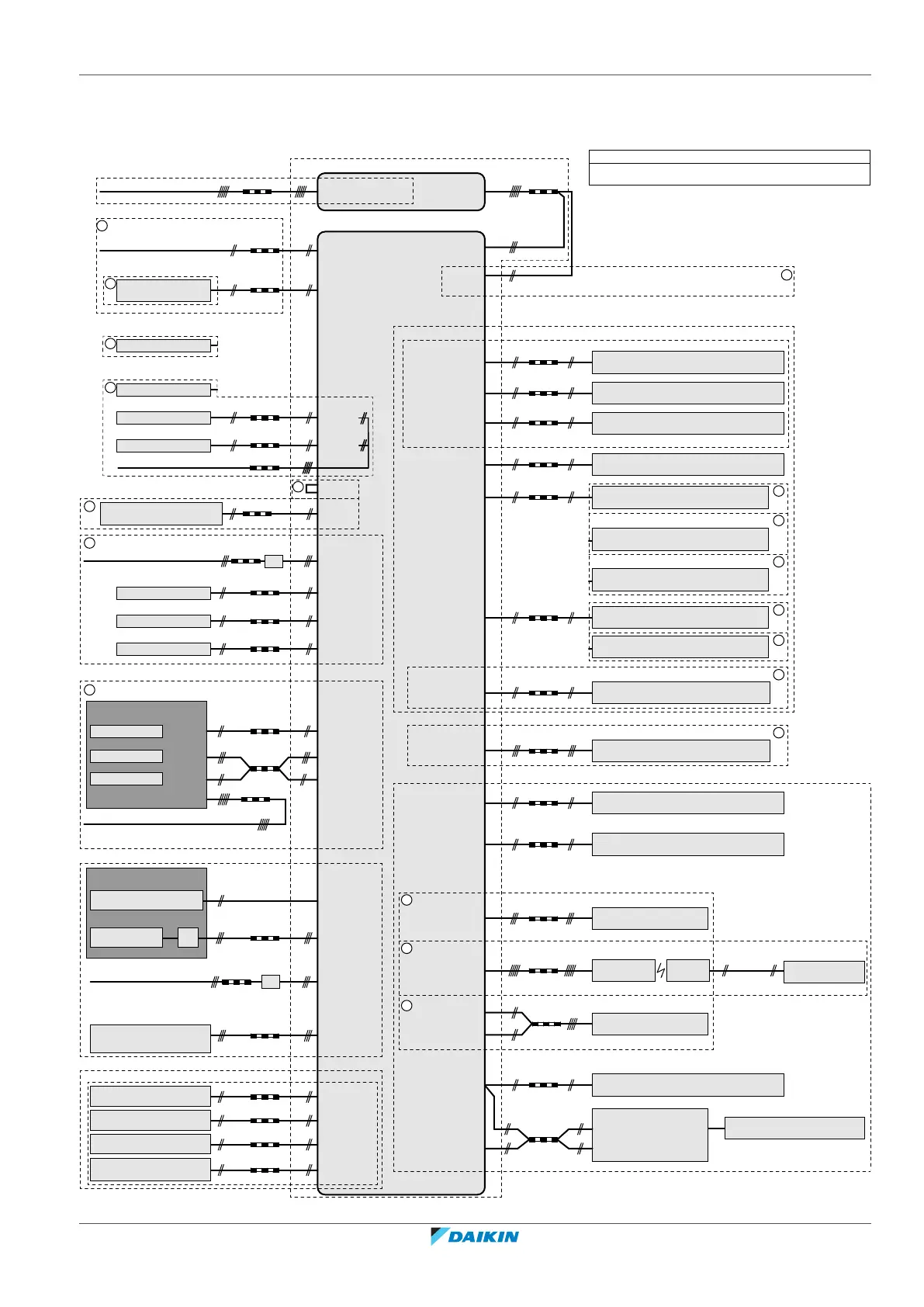 DAIKIN